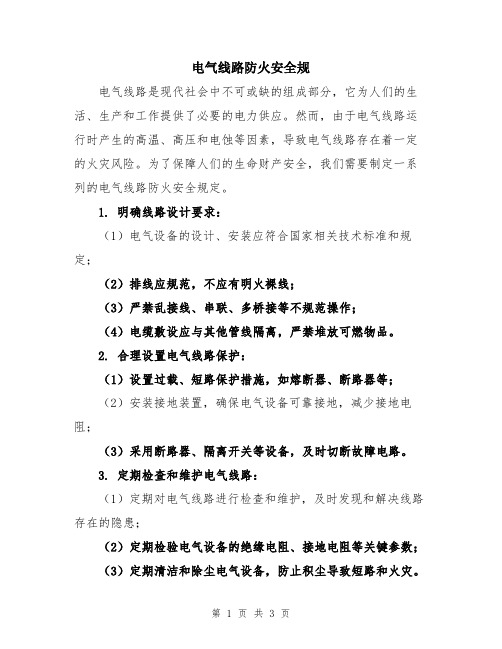 电气线路防火安全规

电气线路是现代社会中不可或缺的组成部分，它为人们的生活、生产和工作提供了必要的电力供应。然而，由于电气线路运行时产生的高温、高压和电蚀等因素，导致电气线路存在着一定的火灾风险。为了保障人们的生命财产安全，我们需要制定一系列的电气线路防火安全规定。

1. 明确线路设计要求：

（1）电气设备的设计、安装应符合国家相关技术标准和规定；

（2）排线应规范，不应有明火裸线；

（3）严禁乱接线、串联、多桥接等不规范操作；

（4）电缆敷设应与其他管线隔离，严禁堆放可燃物品。

2. 合理设置电气线路保护：

（1）设置过载、短路保护措施，如熔断器、断路器等；

（2）安装接地装置，确保电气设备可靠接地，减少接地电阻；

（3）采用断路器、隔离开关等设备，及时切断故障电路。

3. 定期检查和维护电气线路：

（1）定期对电气线路进行检查和维护，及时发现和解决线路存在的隐患；

（2）定期检验电气设备的绝缘电阻、接地电阻等关键参数；

（3）定期清洁和除尘电气设备，防止积尘导致短路和火灾。

第 1 页 共 3 页